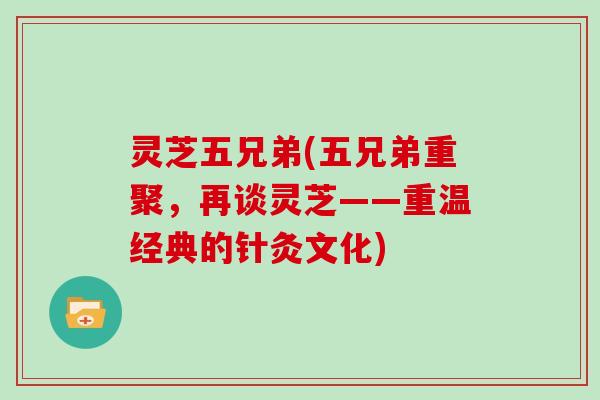 灵芝五兄弟(五兄弟重聚，再谈灵芝——重温经典的针灸文化)